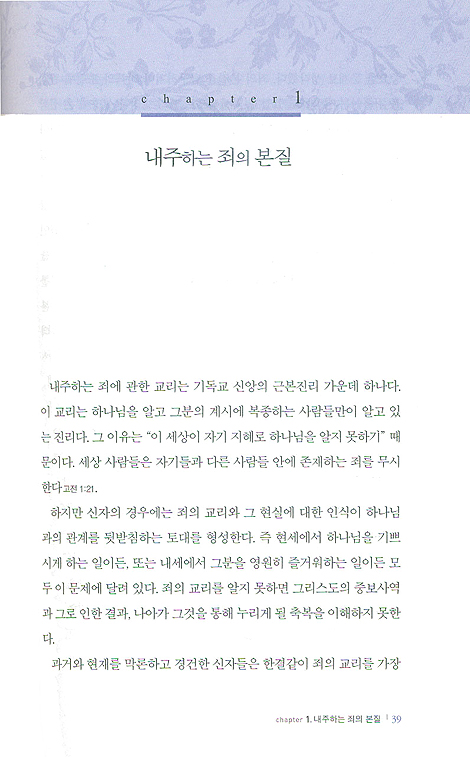 chapter 1

내주하는 죄의 본질

내주하는 죄에 관한 교리는 기독교 신앙의 근본진리 가운데 하나다. 이 교리는 하나님을 알고 그분의 계시에 복종하는 사람들만이 알고 있는 진리다. 그 이유는 "이 세상이 자기 지혜로 하나님을 알지 못하기" 때문이다. 세상 사람들은 자기들과 다른 사람들 안에 존재하는 죄를 무시한다 고전 1:21.

하지만 신자의 경우에는 죄의 교리와 그 현실에 대한 인식이 하나님과의 관계를 뒷받침하는 토대를 형성한다. 즉 현세에서 하나님을 기쁘시게 하는 일이든, 또는 내세에서 그분을 영원히 즐거워하는 일이든 모두 이 문제에 달려 있다. 죄의 교리를 알지 못하면 그리스도의 중보사역과 그로 인한 결과, 나아가 그것을 통해 누리게 될 축복을 이해하지 못한다.

과거와 현재를 막론하고 경건한 신자들은 한결같이 죄의 교리를 가장

chapter 1. 내주하는 죄의 본질 | 39